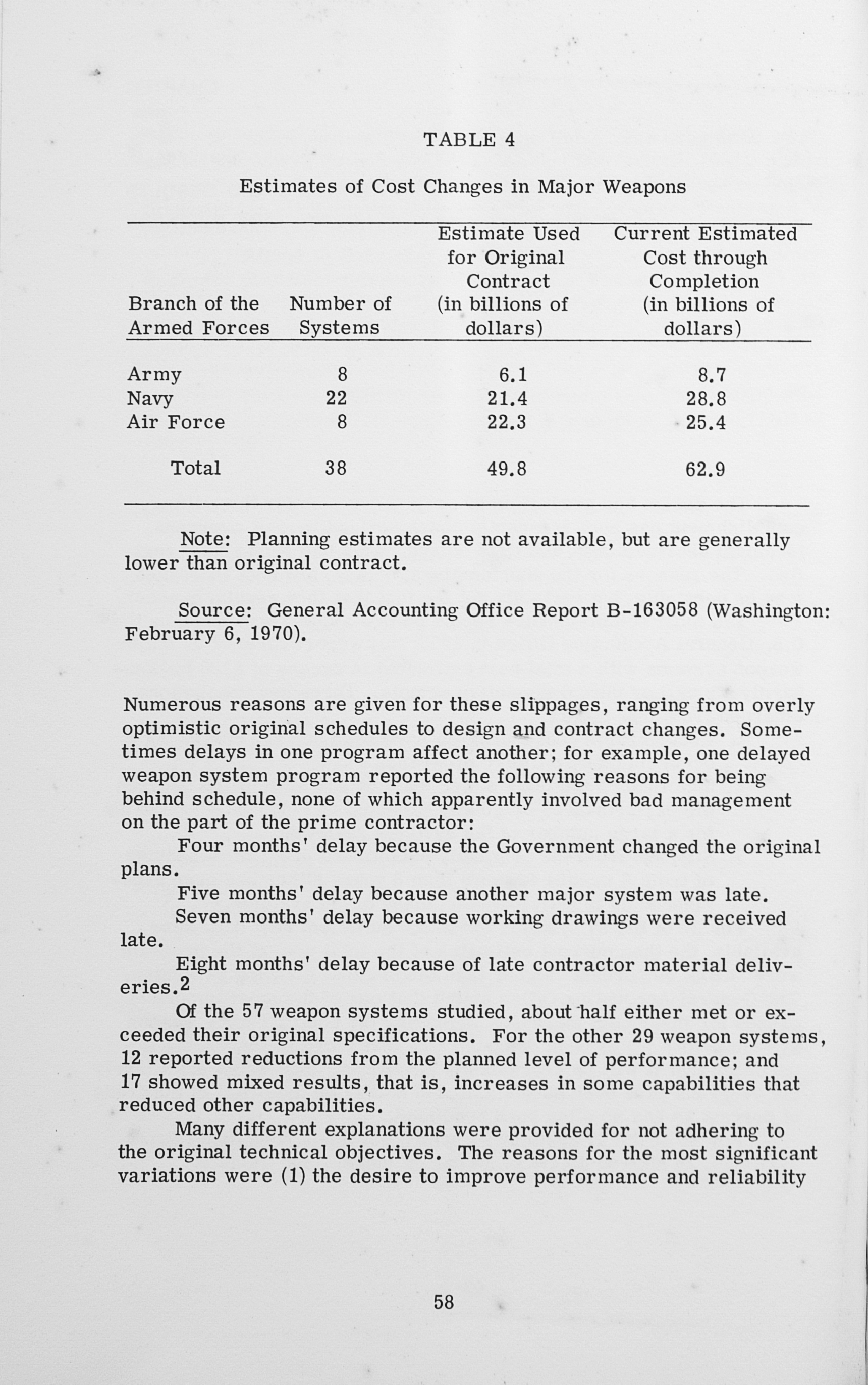 TABLE 4

Estimates of Cost Changes in Major Weapons

| Branch of the Armed Forces | Number of Systems | Estimate Used for Original Contract (in billions of dollars) | Current Estimated Cost through Completion (in billions of dollars) |
|---|---|---|---|
| Army | 8 | 6.1 | 8.7 |
| Navy | 22 | 21.4 | 28.8 |
| Air Force | 8 | 22.3 | 25.4 |
| Total | 38 | 49.8 | 62.9 |

Note: Planning estimates are not available, but are generally lower than original contract.

Source: General Accounting Office Report B-163058 (Washington: February 6, 1970).

Numerous reasons are given for these slippages, ranging from overly optimistic original schedules to design and contract changes. Sometimes delays in one program affect another; for example, one delayed weapon system program reported the following reasons for being behind schedule, none of which apparently involved bad management on the part of the prime contractor:

Four months' delay because the Government changed the original plans.

Five months' delay because another major system was late.

Seven months' delay because working drawings were received late.

Eight months' delay because of late contractor material deliveries.$^2$

Of the 57 weapon systems studied, about half either met or exceeded their original specifications. For the other 29 weapon systems, 12 reported reductions from the planned level of performance; and 17 showed mixed results, that is, increases in some capabilities that reduced other capabilities.

Many different explanations were provided for not adhering to the original technical objectives. The reasons for the most significant variations were (1) the desire to improve performance and reliability

58